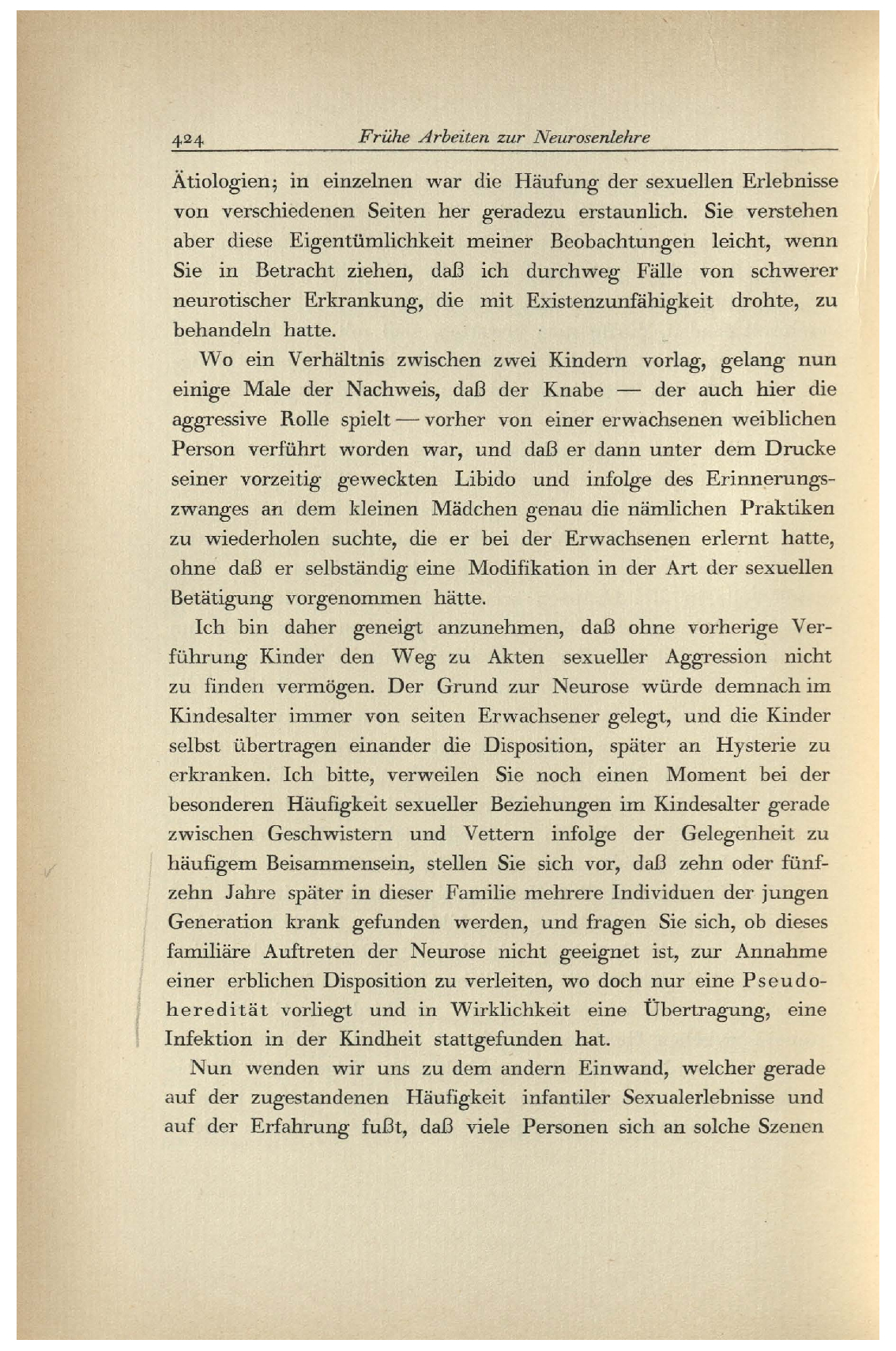 424 Frühe Arbeiten zur Neurosenlehre

Ätiologien; in einzelnen war die Häufung der sexuellen Erlebnisse von verschiedenen Seiten her geradezu erstaunlich. Sie verstehen aber diese Eigentümlichkeit meiner Beobachtungen leicht, wenn Sie in Betracht ziehen, daß ich durchweg Fälle von schwerer neurotischer Erkrankung, die mit Existenzunfähigkeit drohte, zu behandeln hatte.

Wo ein Verhältnis zwischen zwei Kindern vorlag, gelang nun einige Male der Nachweis, daß der Knabe — der auch hier die aggressive Rolle spielt — vorher von einer erwachsenen weiblichen Person verführt worden war, und daß er dann unter dem Drucke seiner vorzeitig geweckten Libido und infolge des Erinnerungszwanges an dem kleinen Mädchen genau die nämlichen Praktiken zu wiederholen suchte, die er bei der Erwachsenen erlernt hatte, ohne daß er selbständig eine Modifikation in der Art der sexuellen Betätigung vorgenommen hätte.

Ich bin daher geneigt anzunehmen, daß ohne vorherige Verführung Kinder den Weg zu Akten sexueller Aggression nicht zu finden vermögen. Der Grund zur Neurose würde demnach im Kindesalter immer von seiten Erwachsener gelegt, und die Kinder selbst übertragen einander die Disposition, später an Hysterie zu erkranken. Ich bitte, verweilen Sie noch einen Moment bei der besonderen Häufigkeit sexueller Beziehungen im Kindesalter gerade zwischen Geschwistern und Vettern infolge der Gelegenheit zu häufigem Beisammensein, stellen Sie sich vor, daß zehn oder fünfzehn Jahre später in dieser Familie mehrere Individuen der jungen Generation krank gefunden werden, und fragen Sie sich, ob dieses familiäre Auftreten der Neurose nicht geeignet ist, zur Annahme einer erblichen Disposition zu verleiten, wo doch nur eine Pseudoheredität vorliegt und in Wirklichkeit eine Übertragung, eine Infektion in der Kindheit stattgefunden hat.

Nun wenden wir uns zu dem andern Einwand, welcher gerade auf der zugestandenen Häufigkeit infantiler Sexualerlebnisse und auf der Erfahrung fußt, daß viele Personen sich an solche Szenen